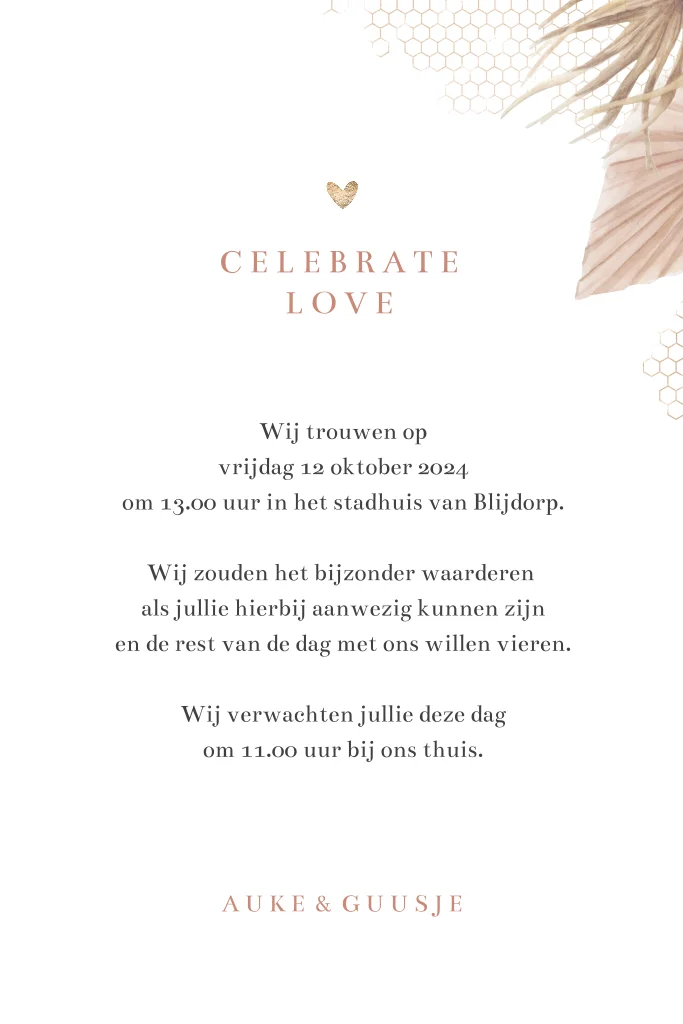 CELEBRATE
LOVE

Wij trouwen op
vrijdag 12 oktober 2024
om 13.00 uur in het stadhuis van Blijdorp.

Wij zouden het bijzonder waarderen
als jullie hierbij aanwezig kunnen zijn
en de rest van de dag met ons willen vieren.

Wij verwachten jullie deze dag
om 11.00 uur bij ons thuis.

AUKE & GUUSJE